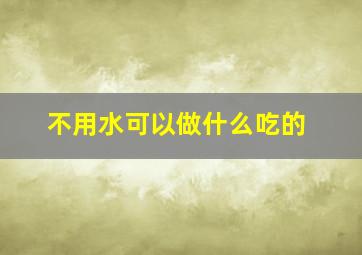 不用水可以做什么吃的